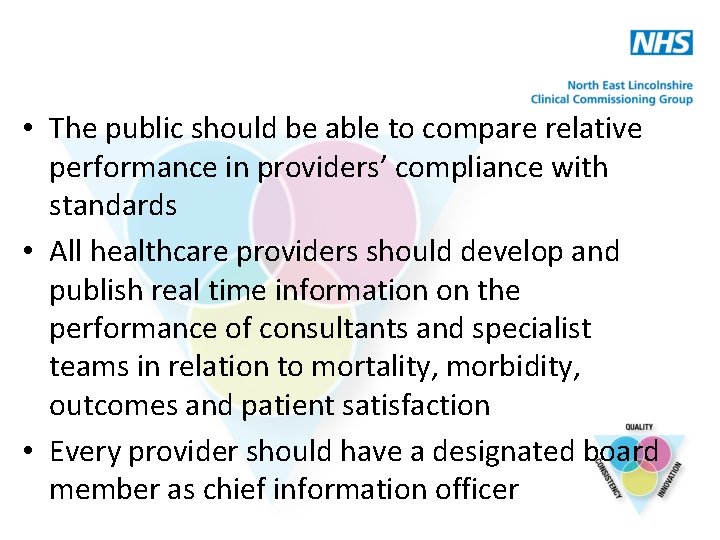 NHS
North East Lincolnshire
Clinical Commissioning Group

• The public should be able to compare relative performance in providers' compliance with standards
• All healthcare providers should develop and publish real time information on the performance of consultants and specialist teams in relation to mortality, morbidity, outcomes and patient satisfaction
• Every provider should have a designated board member as chief information officer

QUALITY
CONSISTENCY
INNOVATION